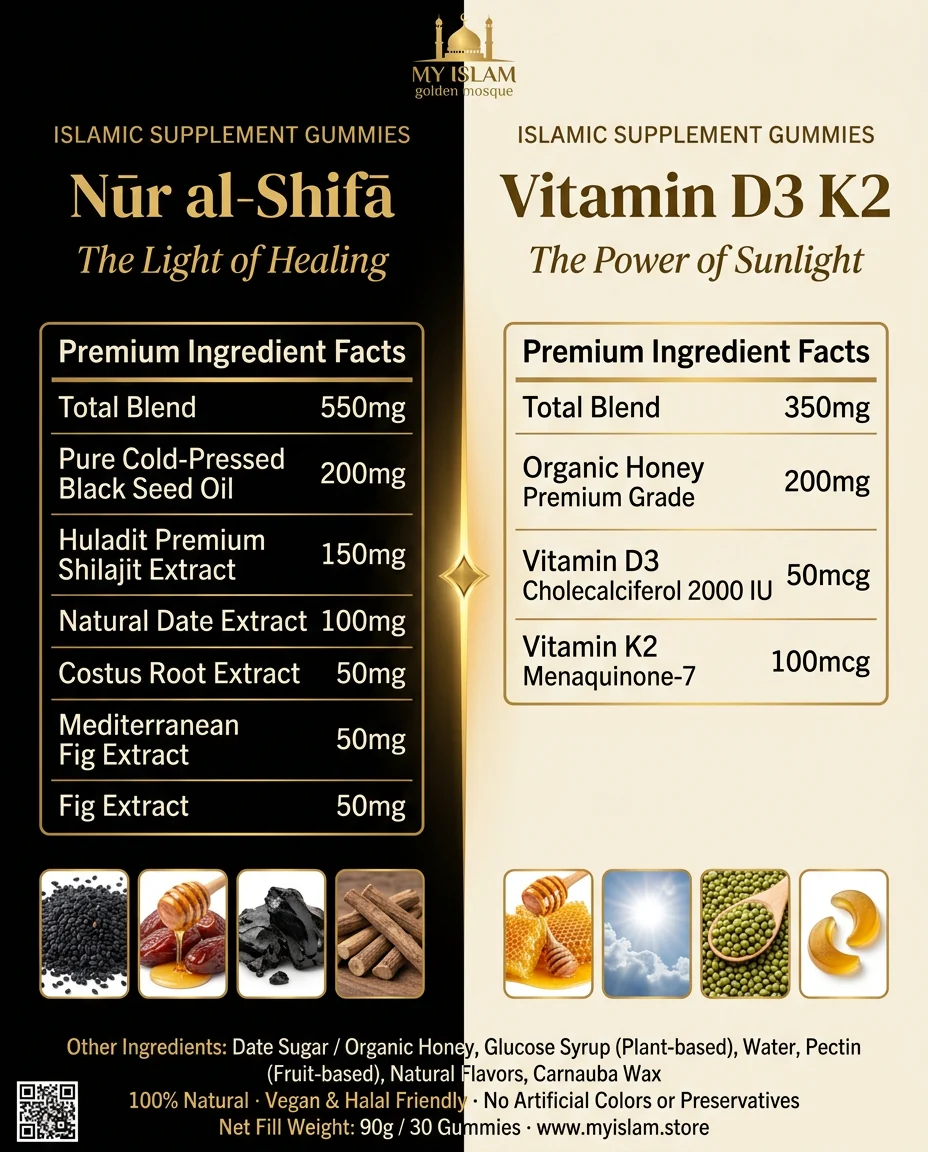 MY ISLAM
golden mosque

ISLAMIC SUPPLEMENT GUMMIES
Nūr al-Shifā
The Light of Healing

| Premium Ingredient Facts | |
|---|---|
| Total Blend | 550mg |
| Pure Cold-Pressed Black Seed Oil | 200mg |
| Huladit Premium Shilajit Extract | 150mg |
| Natural Date Extract | 100mg |
| Costus Root Extract | 50mg |
| Mediterranean Fig Extract | 50mg |
| Fig Extract | 50mg |

ISLAMIC SUPPLEMENT GUMMIES
Vitamin D3 K2
The Power of Sunlight

| Premium Ingredient Facts | |
|---|---|
| Total Blend | 350mg |
| Organic Honey Premium Grade | 200mg |
| Vitamin D3 Cholecalciferol 2000 IU | 50mcg |
| Vitamin K2 Menaquinone-7 | 100mcg |

Other Ingredients: Date Sugar / Organic Honey, Glucose Syrup (Plant-based), Water, Pectin (Fruit-based), Natural Flavors, Carnauba Wax
100% Natural · Vegan & Halal Friendly · No Artificial Colors or Preservatives
Net Fill Weight: 90g / 30 Gummies · www.myislam.store